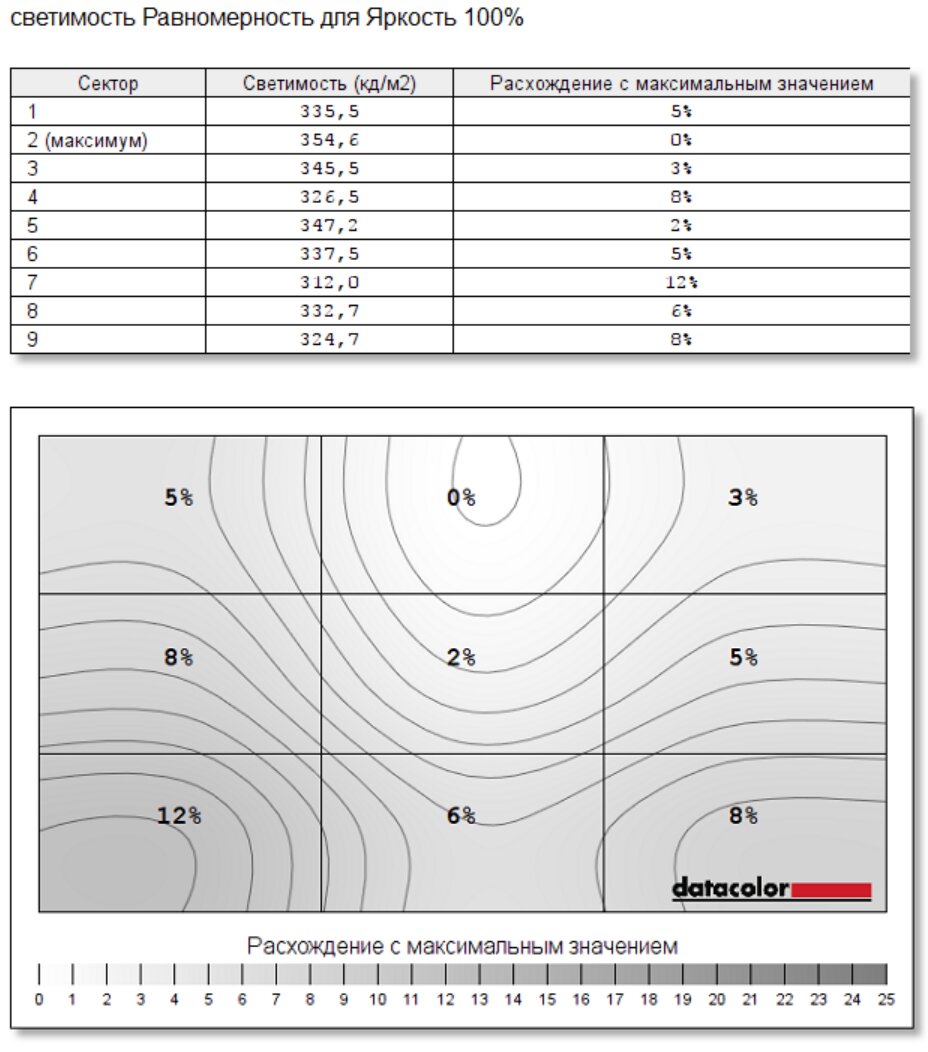 светимость Равномерность для Яркость 100%

| Сектор | Светимость (кд/м2) | Расхождение с максимальным значением |
|---|---|---|
| 1 | 335,5 | 5% |
| 2 (максимум) | 354,6 | 0% |
| 3 | 345,5 | 3% |
| 4 | 326,5 | 8% |
| 5 | 347,2 | 2% |
| 6 | 337,5 | 5% |
| 7 | 312,0 | 12% |
| 8 | 332,7 | 6% |
| 9 | 324,7 | 8% |

5%
0%
3%
8%
2%
5%
12%
6%
8%

datacolor

Расхождение с максимальным значением

0 1 2 3 4 5 6 7 8 9 10 11 12 13 14 15 16 17 18 19 20 21 22 23 24 25